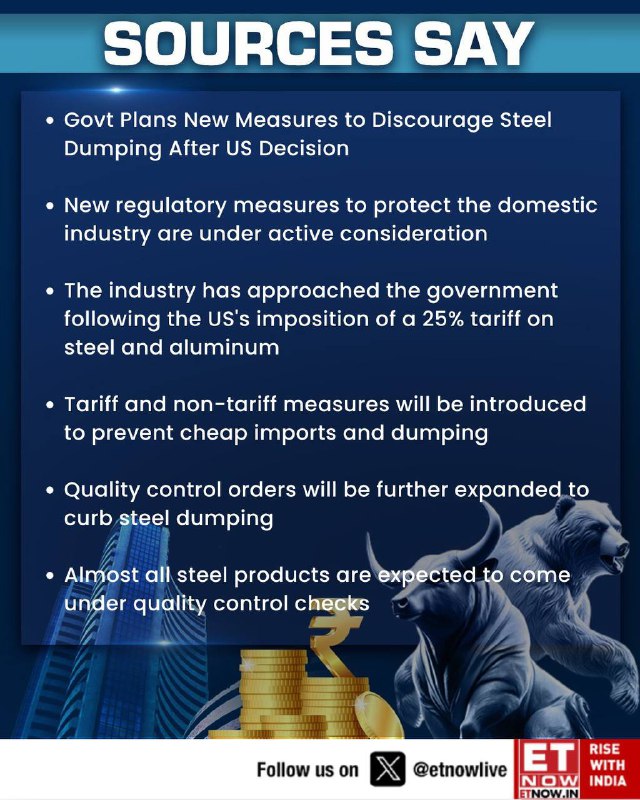 SOURCES SAY

• Govt Plans New Measures to Discourage Steel Dumping After US Decision

• New regulatory measures to protect the domestic industry are under active consideration

• The industry has approached the government following the US's imposition of a 25% tariff on steel and aluminum

• Tariff and non-tariff measures will be introduced to prevent cheap imports and dumping

• Quality control orders will be further expanded to curb steel dumping

• Almost all steel products are expected to come under quality control checks

Follow us on @etnowlive

ET NOW ETNOW.IN

RISE WITH INDIA